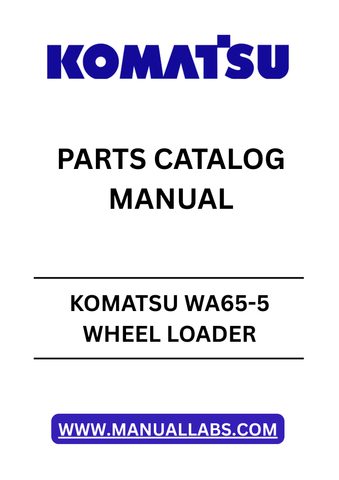 KOMATSU

PARTS CATALOG MANUAL

KOMATSU WA65-5 WHEEL LOADER

WWW.MANUALLABS.COM